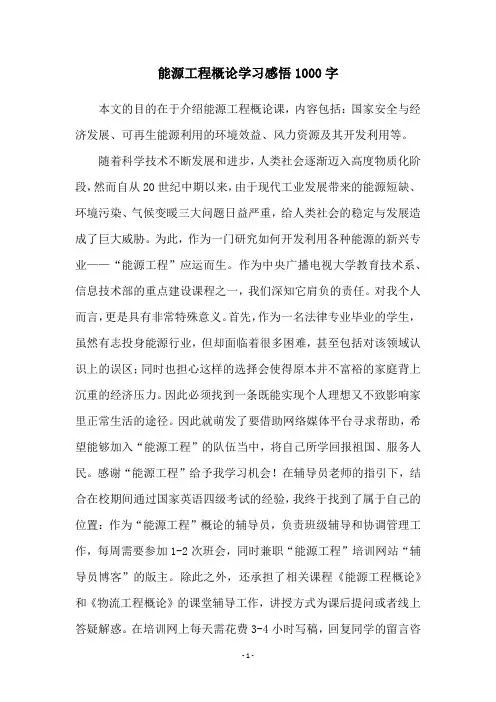 能源工程概论学习感悟1000字

本文的目的在于介绍能源工程概论课，内容包括：国家安全与经济发展、可再生能源利用的环境效益、风力资源及其开发利用等。

随着科学技术不断发展和进步，人类社会逐渐迈入高度物质化阶段，然而自从20世纪中期以来，由于现代工业发展带来的能源短缺、环境污染、气候变暖三大问题日益严重，给人类社会的稳定与发展造成了巨大威胁。为此，作为一门研究如何开发利用各种能源的新兴专业——“能源工程”应运而生。作为中央广播电视大学教育技术系、信息技术部的重点建设课程之一，我们深知它肩负的责任。对我个人而言，更是具有非常特殊意义。首先，作为一名法律专业毕业的学生，虽然有志投身能源行业，但却面临着很多困难，甚至包括对该领域认识上的误区；同时也担心这样的选择会使得原本并不富裕的家庭背上沉重的经济压力。因此必须找到一条既能实现个人理想又不致影响家里正常生活的途径。因此就萌发了要借助网络媒体平台寻求帮助，希望能够加入“能源工程”的队伍当中，将自己所学回报祖国、服务人民。感谢“能源工程”给予我学习机会！在辅导员老师的指引下，结合在校期间通过国家英语四级考试的经验，我终于找到了属于自己的位置：作为“能源工程”概论的辅导员，负责班级辅导和协调管理工作，每周需要参加1-2次班会，同时兼职“能源工程”培训网站“辅导员博客”的版主。除此之外，还承担了相关课程《能源工程概论》和《物流工程概论》的课堂辅导工作，讲授方式为课后提问或者线上答疑解惑。在培训网上每天需花费3-4小时写稿，回复同学的留言咨

- 1 -